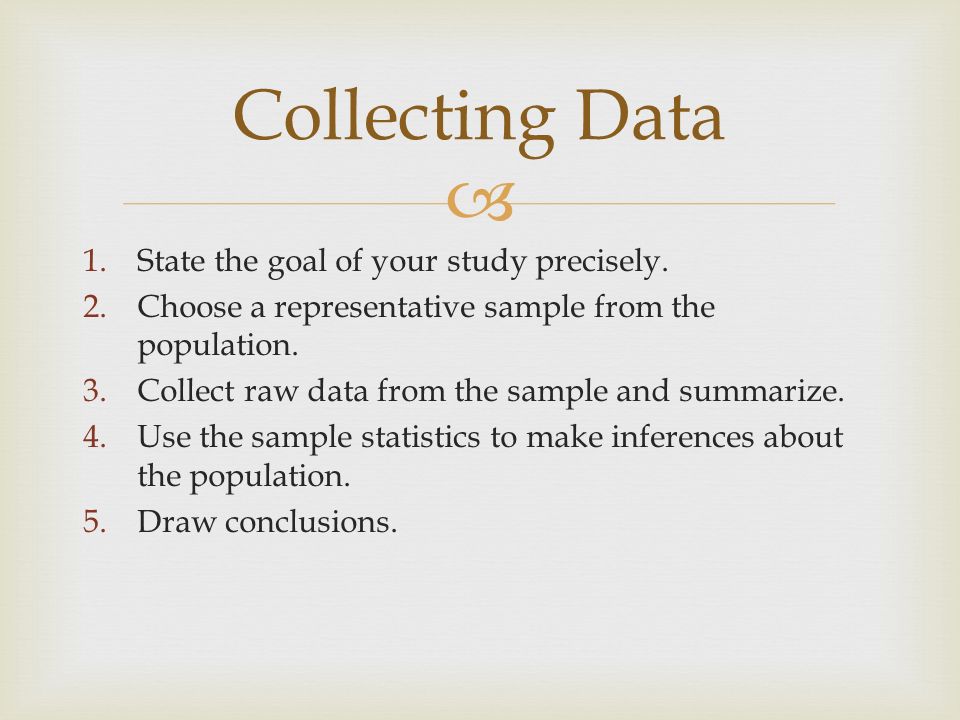 Collecting Data

1. State the goal of your study precisely.
2. Choose a representative sample from the population.
3. Collect raw data from the sample and summarize.
4. Use the sample statistics to make inferences about the population.
5. Draw conclusions.